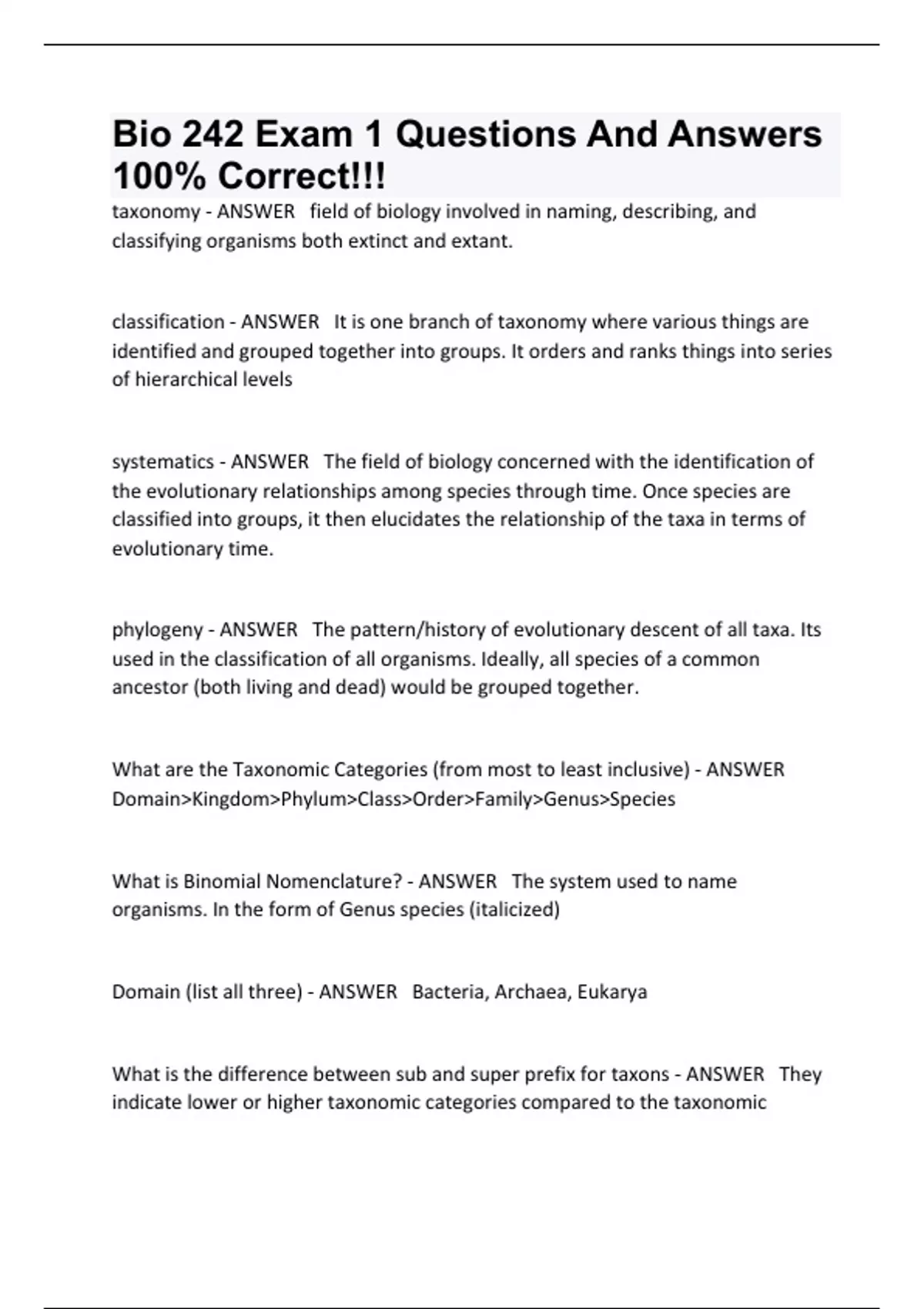 Bio 242 Exam 1 Questions And Answers 100% Correct!!!

taxonomy - ANSWER field of biology involved in naming, describing, and classifying organisms both extinct and extant.

classification - ANSWER It is one branch of taxonomy where various things are identified and grouped together into groups. It orders and ranks things into series of hierarchical levels

systematics - ANSWER The field of biology concerned with the identification of the evolutionary relationships among species through time. Once species are classified into groups, it then elucidates the relationship of the taxa in terms of evolutionary time.

phylogeny - ANSWER The pattern/history of evolutionary descent of all taxa. Its used in the classification of all organisms. Ideally, all species of a common ancestor (both living and dead) would be grouped together.

What are the Taxonomic Categories (from most to least inclusive) - ANSWER Domain>Kingdom>Phylum>Class>Order>Family>Genus>Species

What is Binomial Nomenclature? - ANSWER The system used to name organisms. In the form of Genus species (italicized)

Domain (list all three) - ANSWER Bacteria, Archaea, Eukarya

What is the difference between sub and super prefix for taxons - ANSWER They indicate lower or higher taxonomic categories compared to the taxonomic